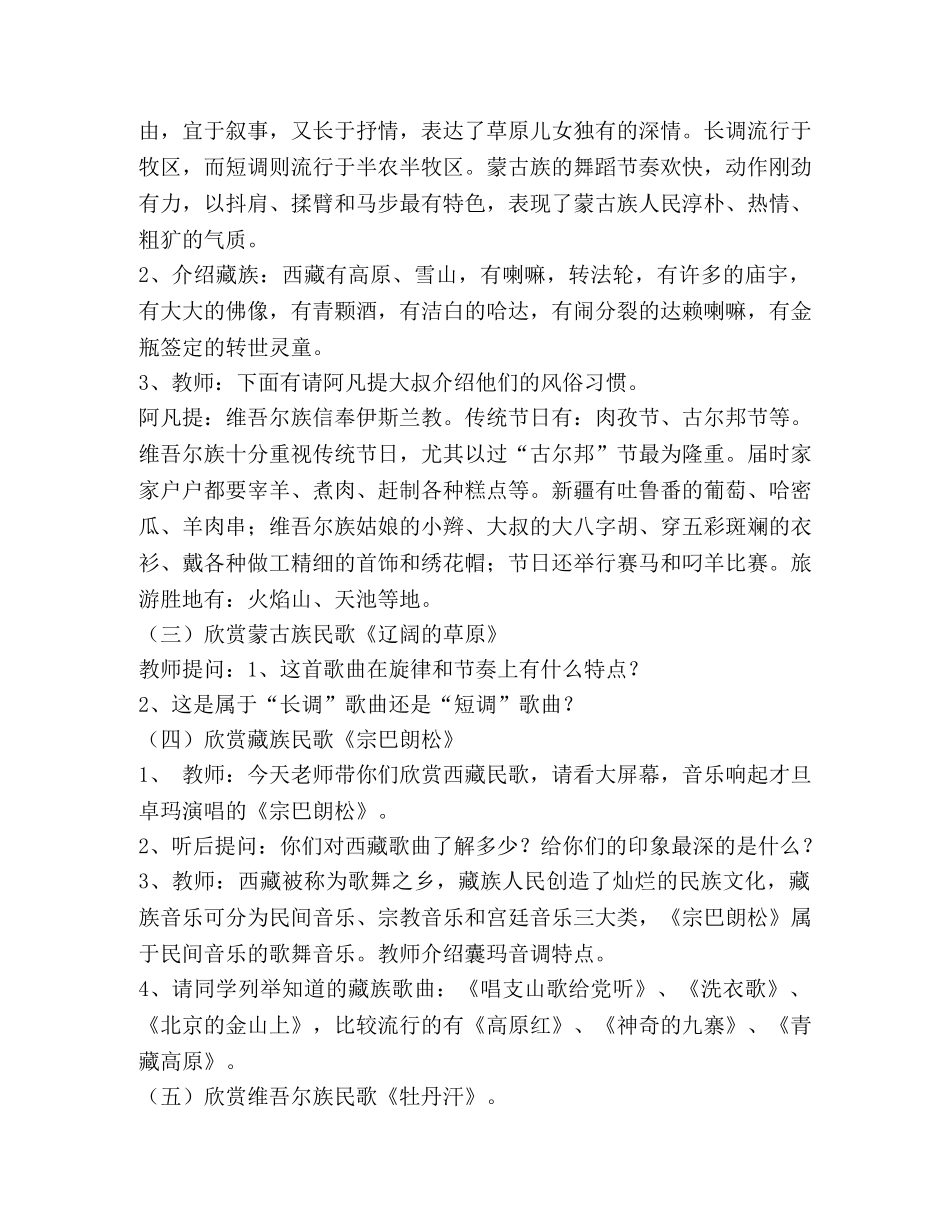 由，宜于叙事，又长于抒情，表达了草原儿女独有的深情。长调流行于牧区，而短调则流行于半农半牧区。蒙古族的舞蹈节奏欢快，动作刚劲有力，以抖肩、揉臂和马步最有特色，表现了蒙古族人民淳朴、热情、粗犷的气质。
2、介绍藏族：西藏有高原、雪山，有喇嘛，转法轮，有许多的庙宇，有大大的佛像，有青颗酒，有洁白的哈达，有闹分裂的达赖喇嘛，有金瓶签定的转世灵童。
3、教师：下面有请阿凡提大叔介绍他们的风俗习惯。
阿凡提：维吾尔族信奉伊斯兰教。传统节日有：肉孜节、古尔邦节等。维吾尔族十分重视传统节日，尤其以过“古尔邦”节最为隆重。届时家家户户都要宰羊、煮肉、赶制各种糕点等。新疆有吐鲁番的葡萄、哈密瓜、羊肉串；维吾尔族姑娘的小辫、大叔的大八字胡、穿五彩斑斓的衣衫、戴各种做工精细的首饰和绣花帽；节日还举行赛马和叼羊比赛。旅游胜地有：火焰山、天池等地。
（三）欣赏蒙古族民歌《辽阔的草原》
教师提问：1、这首歌曲在旋律和节奏上有什么特点？
2、这是属于“长调”歌曲还是“短调”歌曲？
（四）欣赏藏族民歌《宗巴朗松》
1、 教师：今天老师带你们欣赏西藏民歌，请看大屏幕，音乐响起才旦卓玛演唱的《宗巴朗松》。
2、听后提问：你们对西藏歌曲了解多少？给你们的印象最深的是什么？
3、教师：西藏被称为歌舞之乡，藏族人民创造了灿烂的民族文化，藏族音乐可分为民间音乐、宗教音乐和宫廷音乐三大类，《宗巴朗松》属于民间音乐的歌舞音乐。教师介绍囊玛音调特点。
4、请同学列举知道的藏族歌曲：《唱支山歌给党听》、《洗衣歌》、《北京的金山上》，比较流行的有《高原红》、《神奇的九寨》、《青藏高原》。
（五）欣赏维吾尔族民歌《牡丹汗》。